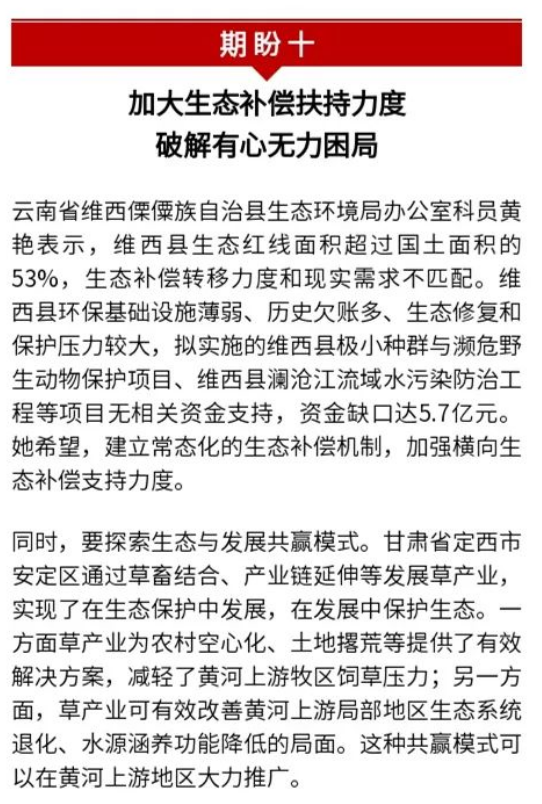 期盼十

加大生态补偿扶持力度
破解有心无力困局

云南省维西傈僳族自治县生态环境局办公室科员黄艳表示，维西县生态红线面积超过国土面积的53%，生态补偿转移力度和现实需求不匹配。维西县环保基础设施薄弱、历史欠账多、生态修复和保护压力较大，拟实施的维西县极小种群与濒危野生动物保护项目、维西县澜沧江流域水污染防治工程等项目无相关资金支持，资金缺口达5.7亿元。她希望，建立常态化的生态补偿机制，加强横向生态补偿支持力度。

同时，要探索生态与发展共赢模式。甘肃省定西市安定区通过草畜结合、产业链延伸等发展草产业，实现了在生态保护中发展，在发展中保护生态。一方面草产业为农村空心化、土地撂荒等提供了有效解决方案，减轻了黄河上游牧区饲草压力；另一方面，草产业可有效改善黄河上游局部地区生态系统退化、水源涵养功能降低的局面。这种共赢模式可以在黄河上游地区大力推广。